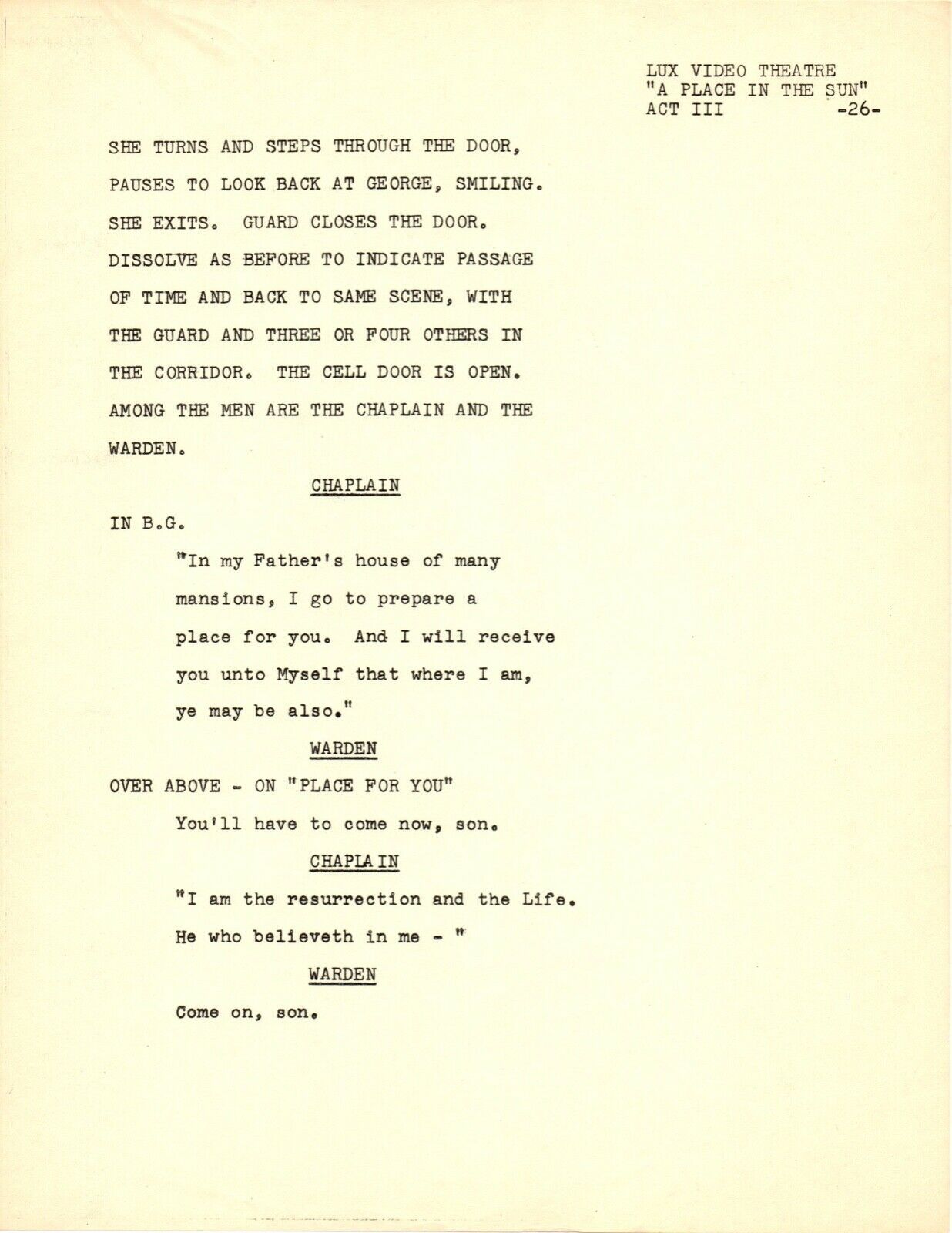 LUX VIDEO THEATRE
"A PLACE IN THE SUN"
ACT III -26-

SHE TURNS AND STEPS THROUGH THE DOOR, PAUSES TO LOOK BACK AT GEORGE, SMILING. SHE EXITS. GUARD CLOSES THE DOOR. DISSOLVE AS BEFORE TO INDICATE PASSAGE OF TIME AND BACK TO SAME SCENE, WITH THE GUARD AND THREE OR FOUR OTHERS IN THE CORRIDOR. THE CELL DOOR IS OPEN. AMONG THE MEN ARE THE CHAPLAIN AND THE WARDEN.

CHAPLAIN

IN B.G.

"In my Father's house of many mansions, I go to prepare a place for you. And I will receive you unto Myself that where I am, ye may be also."

WARDEN

OVER ABOVE - ON "PLACE FOR YOU"

You'll have to come now, son.

CHAPLAIN

"I am the resurrection and the Life. He who believeth in me - "

WARDEN

Come on, son.